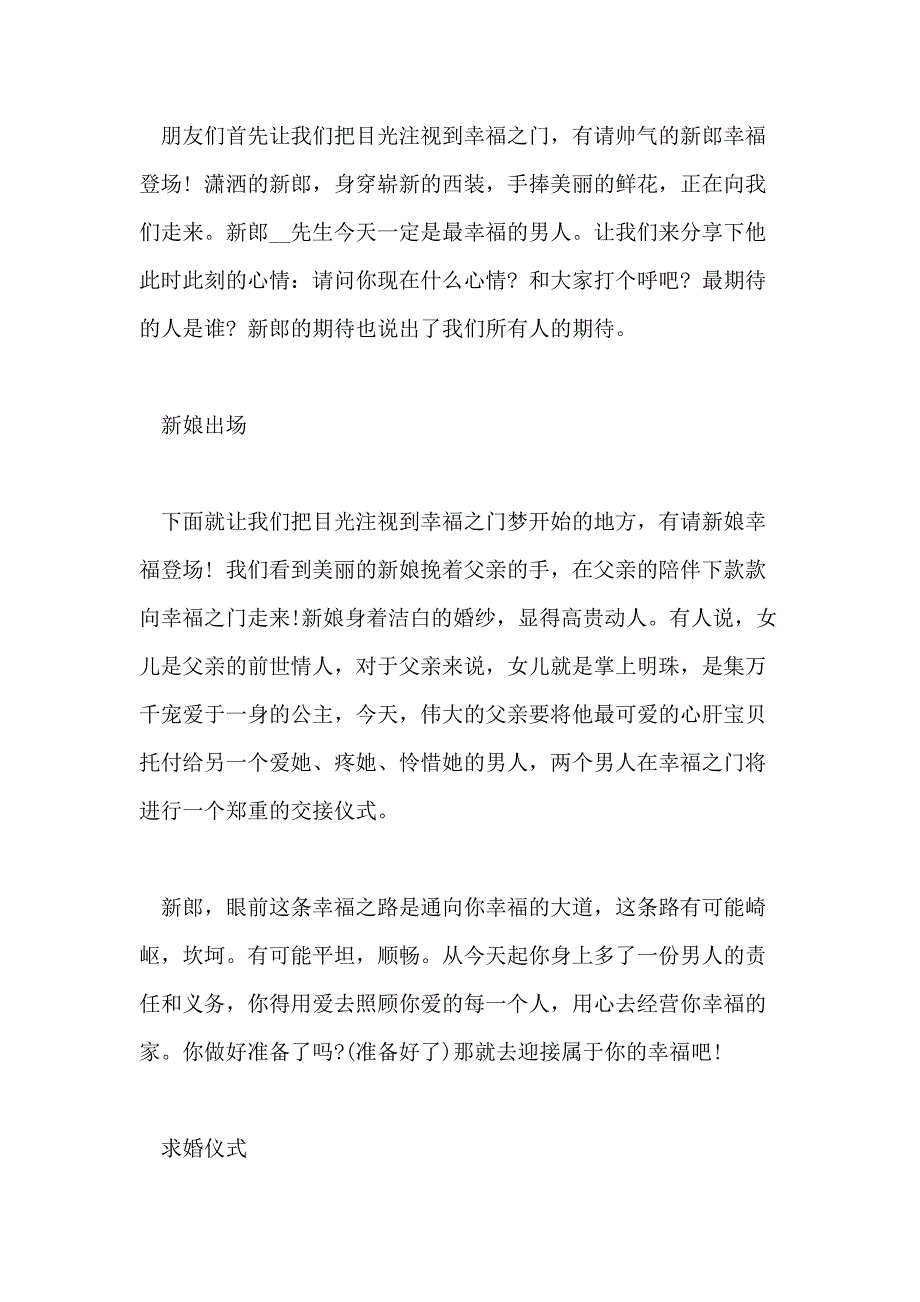 朋友们首先让我们把目光注视到幸福之门，有请帅气的新郎幸福登场！潇洒的新郎，身穿崭新的西装，手捧美丽的鲜花，正在向我们走来。新郎__先生今天一定是最幸福的男人。让我们来分享下他此时此刻的心情：请问你现在什么心情？和大家打个呼吧？最期待的人是谁？新郎的期待也说出了我们所有人的期待。

新娘出场

下面就让我们把目光注视到幸福之门梦开始的地方，有请新娘幸福登场！我们看到美丽的新娘挽着父亲的手，在父亲的陪伴下款款向幸福之门走来!新娘身着洁白的婚纱，显得高贵动人。有人说，女儿是父亲的前世情人，对于父亲来说，女儿就是掌上明珠，是集万千宠爱于一身的公主，今天，伟大的父亲要将他最可爱的心肝宝贝托付给另一个爱她、疼她、怜惜她的男人，两个男人在幸福之门将进行一个郑重的交接仪式。

新郎，眼前这条幸福之路是通向你幸福的大道，这条路有可能崎岖，坎坷。有可能平坦，顺畅。从今天起你身上多了一份男人的责任和义务，你得用爱去照顾你爱的每一个人，用心去经营你幸福的家。你做好准备了吗?(准备好了)那就去迎接属于你的幸福吧!

求婚仪式